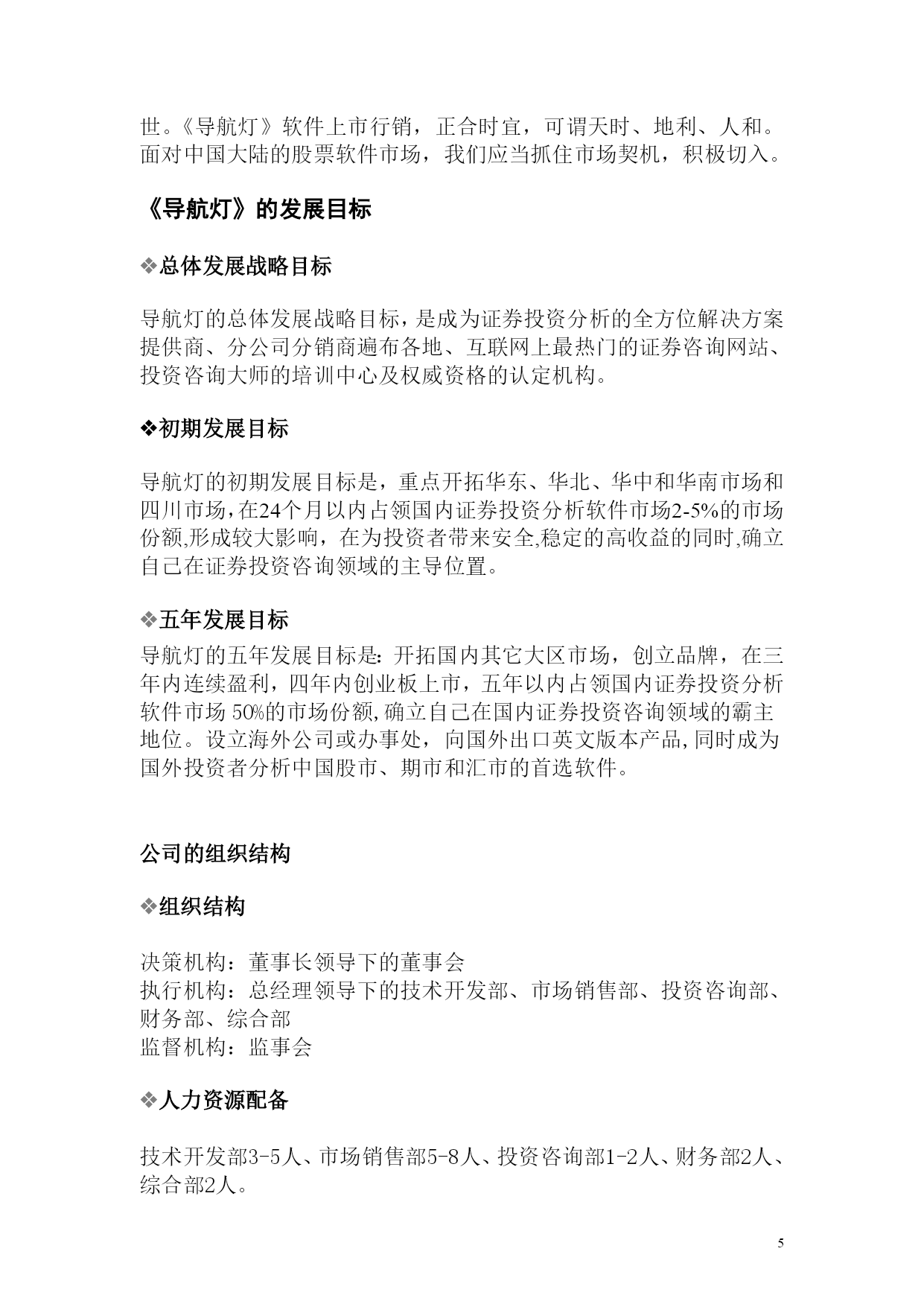 世。《导航灯》软件上市行销，正合时宜，可谓天时、地利、人和。面对中国大陆的股票软件市场，我们应当抓住市场契机，积极切入。

《导航灯》的发展目标

❖总体发展战略目标

导航灯的总体发展战略目标，是成为证券投资分析的全方位解决方案提供商、分公司分销商遍布各地、互联网上最热门的证券咨询网站、投资咨询大师的培训中心及权威资格的认定机构。

❖初期发展目标

导航灯的初期发展目标是，重点开拓华东、华北、华中和华南市场和四川市场,在24个月以内占领国内证券投资分析软件市场2-5%的市场份额,形成较大影响，在为投资者带来安全,稳定的高收益的同时,确立自己在证券投资咨询领域的主导位置。

❖五年发展目标
导航灯的五年发展目标是：开拓国内其它大区市场，创立品牌，在三年内连续盈利，四年内创业板上市，五年以内占领国内证券投资分析软件市场 50%的市场份额,确立自己在国内证券投资咨询领域的霸主地位。设立海外公司或办事处，向国外出口英文版本产品,同时成为国外投资者分析中国股市、期市和汇市的首选软件。

公司的组织结构

❖组织结构

决策机构：董事长领导下的董事会
执行机构：总经理领导下的技术开发部、市场销售部、投资咨询部、财务部、综合部
监督机构：监事会

❖人力资源配备

技术开发部3-5人、市场销售部5-8人、投资咨询部1-2人、财务部2人、综合部2人。

5